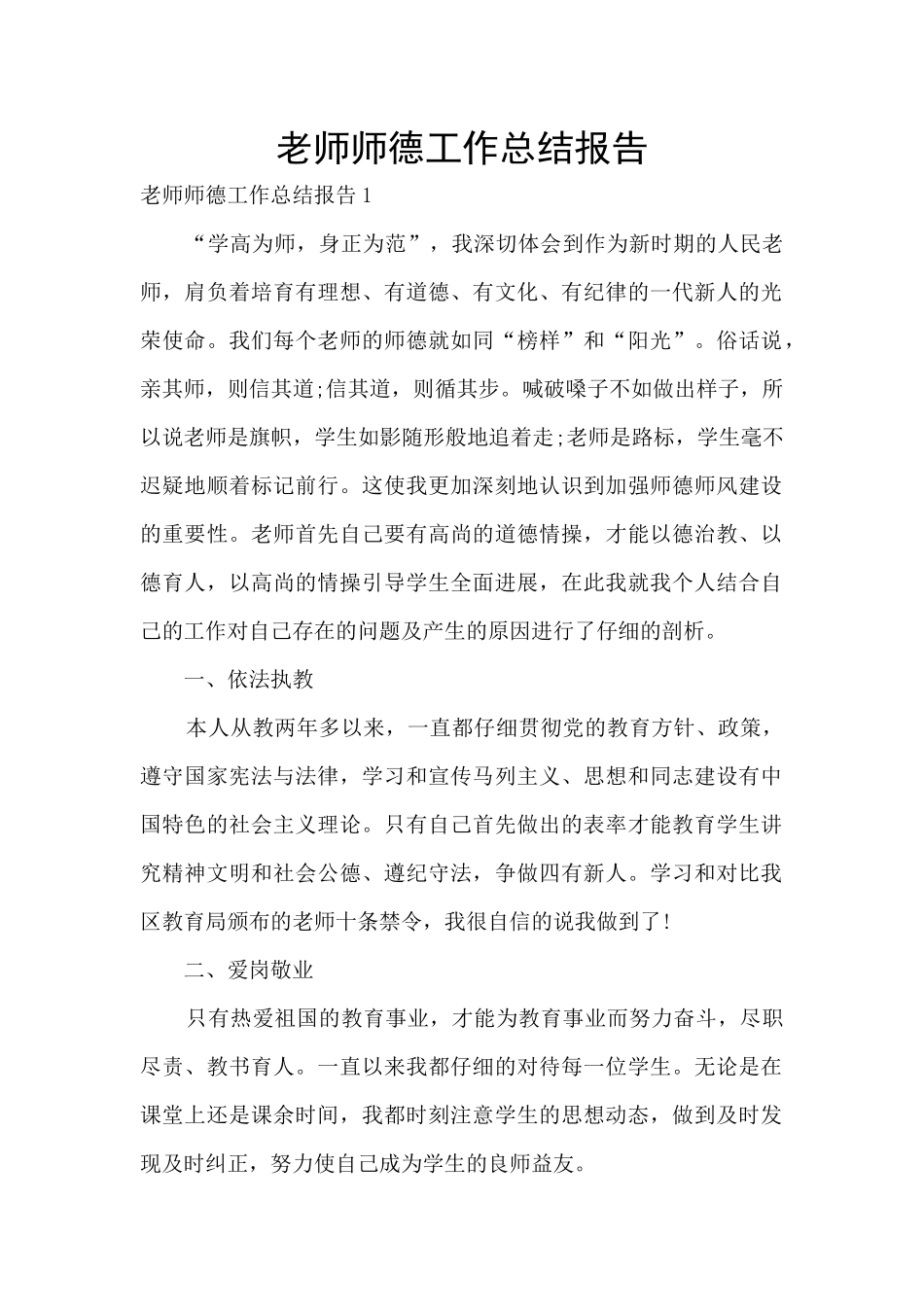 老师师德工作总结报告

老师师德工作总结报告1

“学高为师，身正为范”，我深切体会到作为新时期的人民老师，肩负着培育有理想、有道德、有文化、有纪律的一代新人的光荣使命。我们每个老师的师德就如同“榜样”和“阳光”。俗话说，亲其师，则信其道;信其道，则循其步。喊破嗓子不如做出样子，所以说老师是旗帜，学生如影随形般地追着走;老师是路标，学生毫不迟疑地顺着标记前行。这使我更加深刻地认识到加强师德师风建设的重要性。老师首先自己要有高尚的道德情操，才能以德治教、以德育人，以高尚的情操引导学生全面进展，在此我就我个人结合自己的工作对自己存在的问题及产生的原因进行了仔细的剖析。

一、依法执教

本人从教两年多以来，一直都仔细贯彻党的教育方针、政策，遵守国家宪法与法律，学习和宣传马列主义、思想和同志建设有中国特色的社会主义理论。只有自己首先做出的表率才能教育学生讲究精神文明和社会公德、遵纪守法，争做四有新人。学习和对比我区教育局颁布的老师十条禁令，我很自信的说我做到了!

二、爱岗敬业

只有热爱祖国的教育事业，才能为教育事业而努力奋斗，尽职尽责、教书育人。一直以来我都仔细的对待每一位学生。无论是在课堂上还是课余时间，我都时刻注意学生的思想动态，做到及时发现及时纠正，努力使自己成为学生的良师益友。